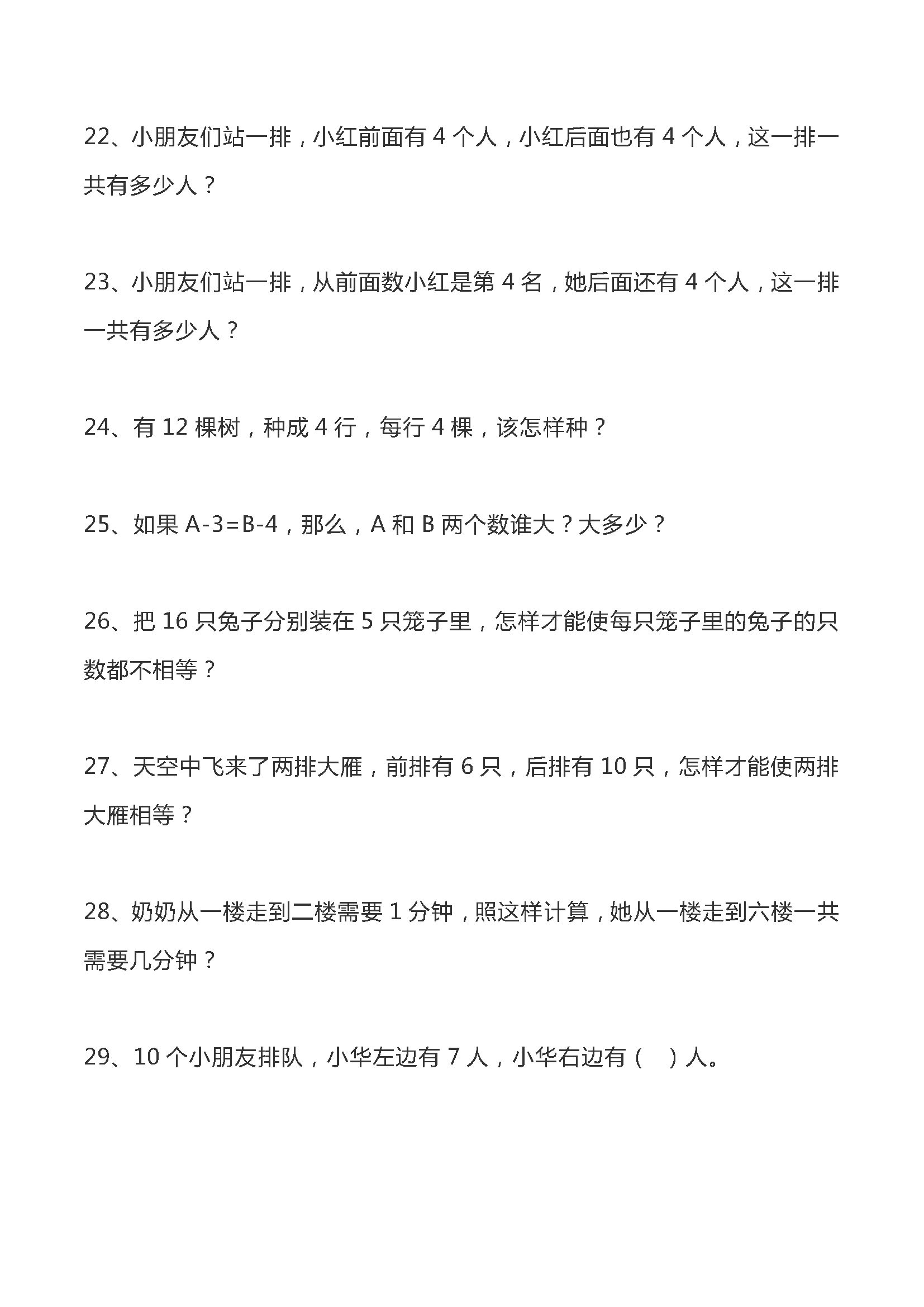 22、小朋友们站一排，小红前面有 4 个人，小红后面也有 4 个人，这一排一共有多少人？

23、小朋友们站一排，从前面数小红是第 4 名，她后面还有 4 个人，这一排一共有多少人？

24、有 12 棵树，种成 4 行，每行 4 棵，该怎样种？

25、如果 $A-3=B-4$，那么，A 和 B 两个数谁大？大多少？

26、把 16 只兔子分别装在 5 只笼子里，怎样才能使每只笼子里的兔子的只数都不相等？

27、天空中飞来了两排大雁，前排有 6 只，后排有 10 只，怎样才能使两排大雁相等？

28、奶奶从一楼走到二楼需要 1 分钟，照这样计算，她从一楼走到六楼一共需要几分钟？

29、10 个小朋友排队，小华左边有 7 人，小华右边有（　）人。